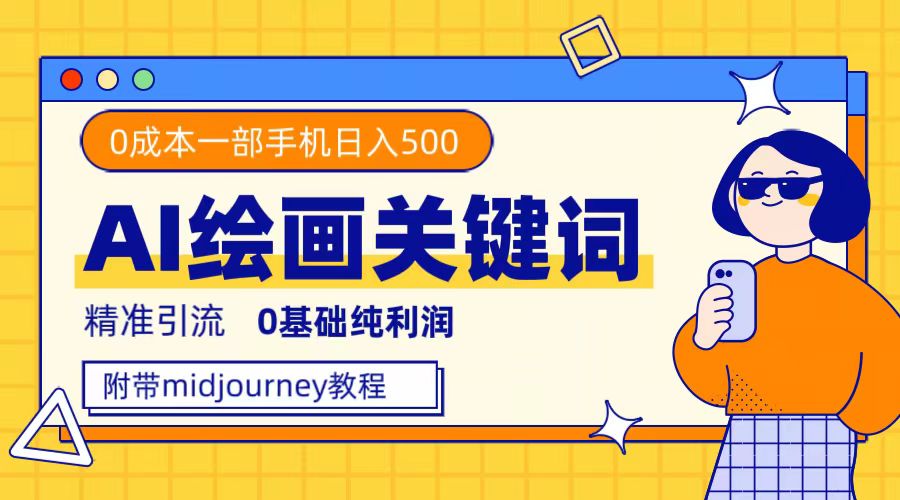 0成本一部手机日入500

AI绘画关键词

精准引流 0基础纯利润

附带midjourney教程